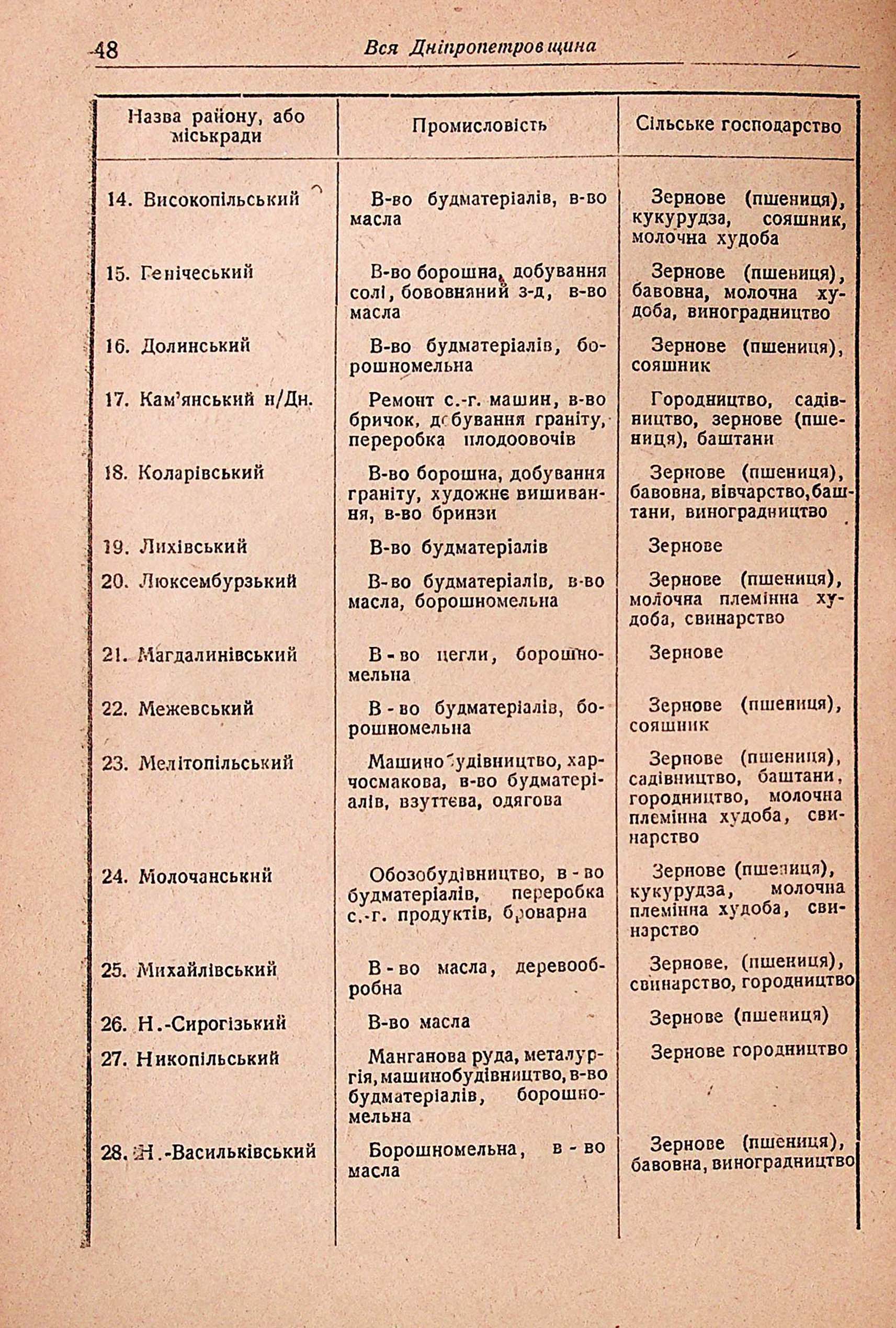 48 Вся Дніпропетровщина

| Назва району, або міськради | Промисловість | Сільське господарство |
|---|---|---|
| 14. Високопільський | В-во будматеріалів, в-во масла | Зернове (пшениця), кукурудза, сояшник, молочна худоба |
| 15. Генічеський | В-во борошна, добування солі, бововняний з-д, в-во масла | Зернове (пшениця), бавовна, молочна худоба, виноградництво |
| 16. Долинський | В-во будматеріалів, борошномельна | Зернове (пшениця), сояшник |
| 17. Кам'янський н/Дн. | Ремонт с.-г. машин, в-во бричок, добування граніту, переробка плодоовочів | Городництво, садівництво, зернове (пшениця), баштани |
| 18. Коларівський | В-во борошна, добування граніту, художнє вишивання, в-во бринзи | Зернове (пшениця), бавовна, вівчарство, баштани, виноградництво |
| 19. Лихівський | В-во будматеріалів | Зернове |
| 20. Люксембурзький | В-во будматеріалів, в-во масла, борошномельна | Зернове (пшениця), молочна племінна худоба, свинарство |
| 21. Магдалинівський | В-во цегли, борошномельна | Зернове |
| 22. Межевський | В-во будматеріалів, борошномельна | Зернове (пшениця), сояшник |
| 23. Мелітопільський | Машинобудівництво, харчосмакова, в-во будматеріалів, взуттєва, одягова | Зернове (пшениця), садівництво, баштани, городництво, молочна племінна худоба, свинарство |
| 24. Молочанський | Обозобудівництво, в-во будматеріалів, переробка с.-г. продуктів, броварна | Зернове (пшениця), кукурудза, молочна племінна худоба, свинарство |
| 25. Михайлівський | В-во масла, деревообробна | Зернове, (пшениця), свинарство, городництво |
| 26. Н.-Сирогізький | В-во масла | Зернове (пшениця) |
| 27. Никопільський | Манганова руда, металургія, машинобудівництво, в-во будматеріалів, борошномельна | Зернове городництво |
| 28. Н.-Васильківський | Борошномельна, в-во масла | Зернове (пшениця), бавовна, виноградництво |